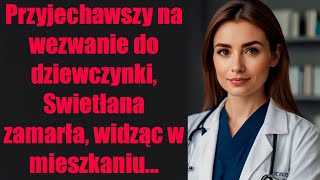 Przyjechawszy na wezwanie do dziewczynki, Swietłana zamarła, widząc w mieszkaniu...